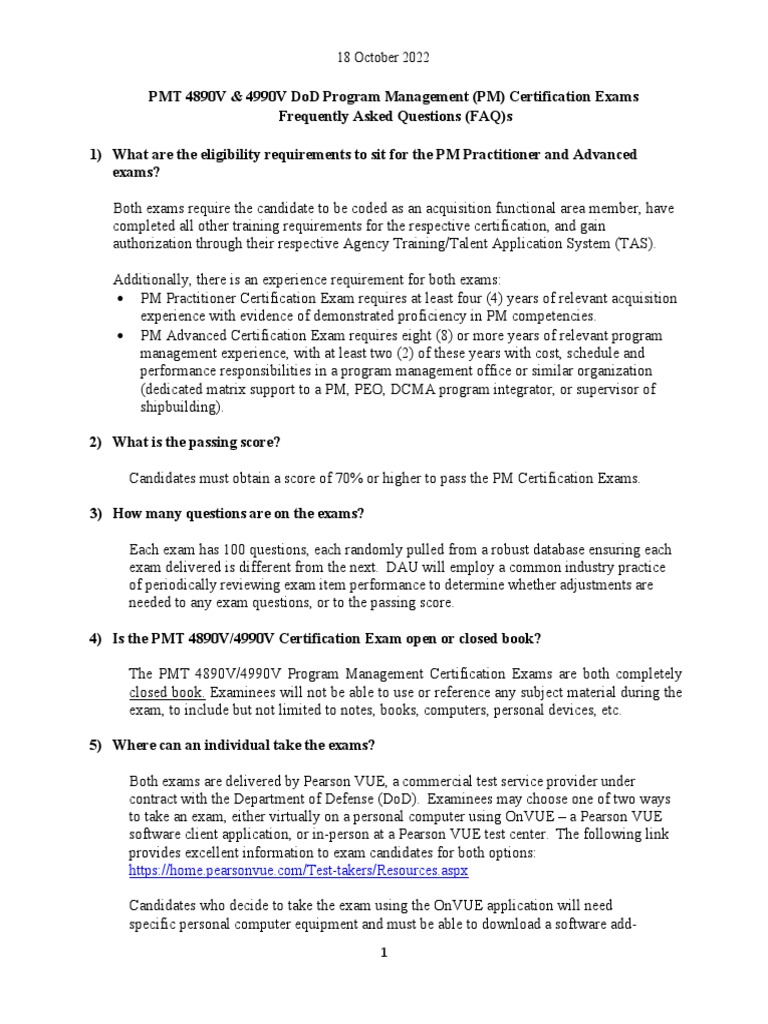 18 October 2022

PMT 4890V & 4990V DoD Program Management (PM) Certification Exams
Frequently Asked Questions (FAQ)s

1) What are the eligibility requirements to sit for the PM Practitioner and Advanced exams?

Both exams require the candidate to be coded as an acquisition functional area member, have completed all other training requirements for the respective certification, and gain authorization through their respective Agency Training/Talent Application System (TAS).

Additionally, there is an experience requirement for both exams:
• PM Practitioner Certification Exam requires at least four (4) years of relevant acquisition experience with evidence of demonstrated proficiency in PM competencies.
• PM Advanced Certification Exam requires eight (8) or more years of relevant program management experience, with at least two (2) of these years with cost, schedule and performance responsibilities in a program management office or similar organization (dedicated matrix support to a PM, PEO, DCMA program integrator, or supervisor of shipbuilding).

2) What is the passing score?

Candidates must obtain a score of 70% or higher to pass the PM Certification Exams.

3) How many questions are on the exams?

Each exam has 100 questions, each randomly pulled from a robust database ensuring each exam delivered is different from the next. DAU will employ a common industry practice of periodically reviewing exam item performance to determine whether adjustments are needed to any exam questions, or to the passing score.

4) Is the PMT 4890V/4990V Certification Exam open or closed book?

The PMT 4890V/4990V Program Management Certification Exams are both completely closed book. Examinees will not be able to use or reference any subject material during the exam, to include but not limited to notes, books, computers, personal devices, etc.

5) Where can an individual take the exams?

Both exams are delivered by Pearson VUE, a commercial test service provider under contract with the Department of Defense (DoD). Examinees may choose one of two ways to take an exam, either virtually on a personal computer using OnVUE – a Pearson VUE software client application, or in-person at a Pearson VUE test center. The following link provides excellent information to exam candidates for both options: https://home.pearsonvue.com/Test-takers/Resources.aspx

Candidates who decide to take the exam using the OnVUE application will need specific personal computer equipment and must be able to download a software add-

1